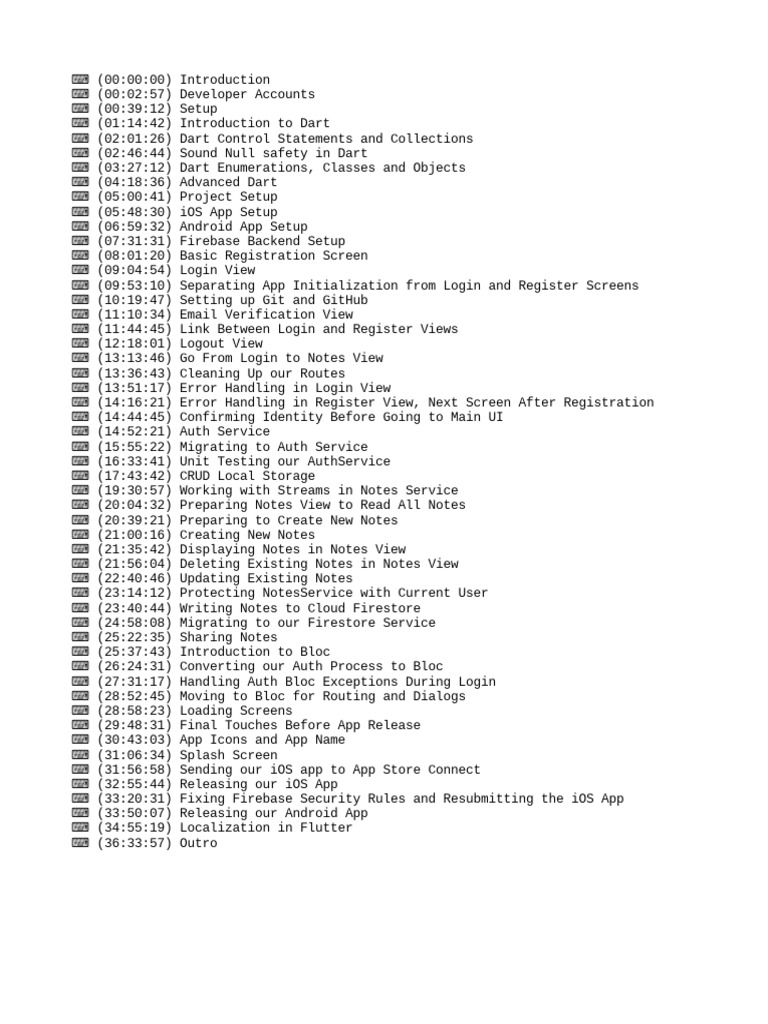 (00:00:00) Introduction
(00:02:57) Developer Accounts
(00:39:12) Setup
(01:14:42) Introduction to Dart
(02:01:26) Dart Control Statements and Collections
(02:46:44) Sound Null safety in Dart
(03:27:12) Dart Enumerations, Classes and Objects
(04:18:36) Advanced Dart
(05:00:41) Project Setup
(05:48:30) iOS App Setup
(06:59:32) Android App Setup
(07:31:31) Firebase Backend Setup
(08:01:20) Basic Registration Screen
(09:04:54) Login View
(09:53:10) Separating App Initialization from Login and Register Screens
(10:19:47) Setting up Git and GitHub
(11:10:34) Email Verification View
(11:44:45) Link Between Login and Register Views
(12:18:01) Logout View
(13:13:46) Go From Login to Notes View
(13:36:43) Cleaning Up our Routes
(13:51:17) Error Handling in Login View
(14:16:21) Error Handling in Register View, Next Screen After Registration
(14:44:45) Confirming Identity Before Going to Main UI
(14:52:21) Auth Service
(15:55:22) Migrating to Auth Service
(16:33:41) Unit Testing our AuthService
(17:43:42) CRUD Local Storage
(19:30:57) Working with Streams in Notes Service
(20:04:32) Preparing Notes View to Read All Notes
(20:39:21) Preparing to Create New Notes
(21:00:16) Creating New Notes
(21:35:42) Displaying Notes in Notes View
(21:56:04) Deleting Existing Notes in Notes View
(22:40:46) Updating Existing Notes
(23:14:12) Protecting NotesService with Current User
(23:40:44) Writing Notes to Cloud Firestore
(24:58:08) Migrating to our Firestore Service
(25:22:35) Sharing Notes
(25:37:43) Introduction to Bloc
(26:24:31) Converting our Auth Process to Bloc
(27:31:17) Handling Auth Bloc Exceptions During Login
(28:52:45) Moving to Bloc for Routing and Dialogs
(28:58:23) Loading Screens
(29:48:31) Final Touches Before App Release
(30:43:03) App Icons and App Name
(31:06:34) Splash Screen
(31:56:58) Sending our iOS app to App Store Connect
(32:55:44) Releasing our iOS App
(33:20:31) Fixing Firebase Security Rules and Resubmitting the iOS App
(33:50:07) Releasing our Android App
(34:55:19) Localization in Flutter
(36:33:57) Outro